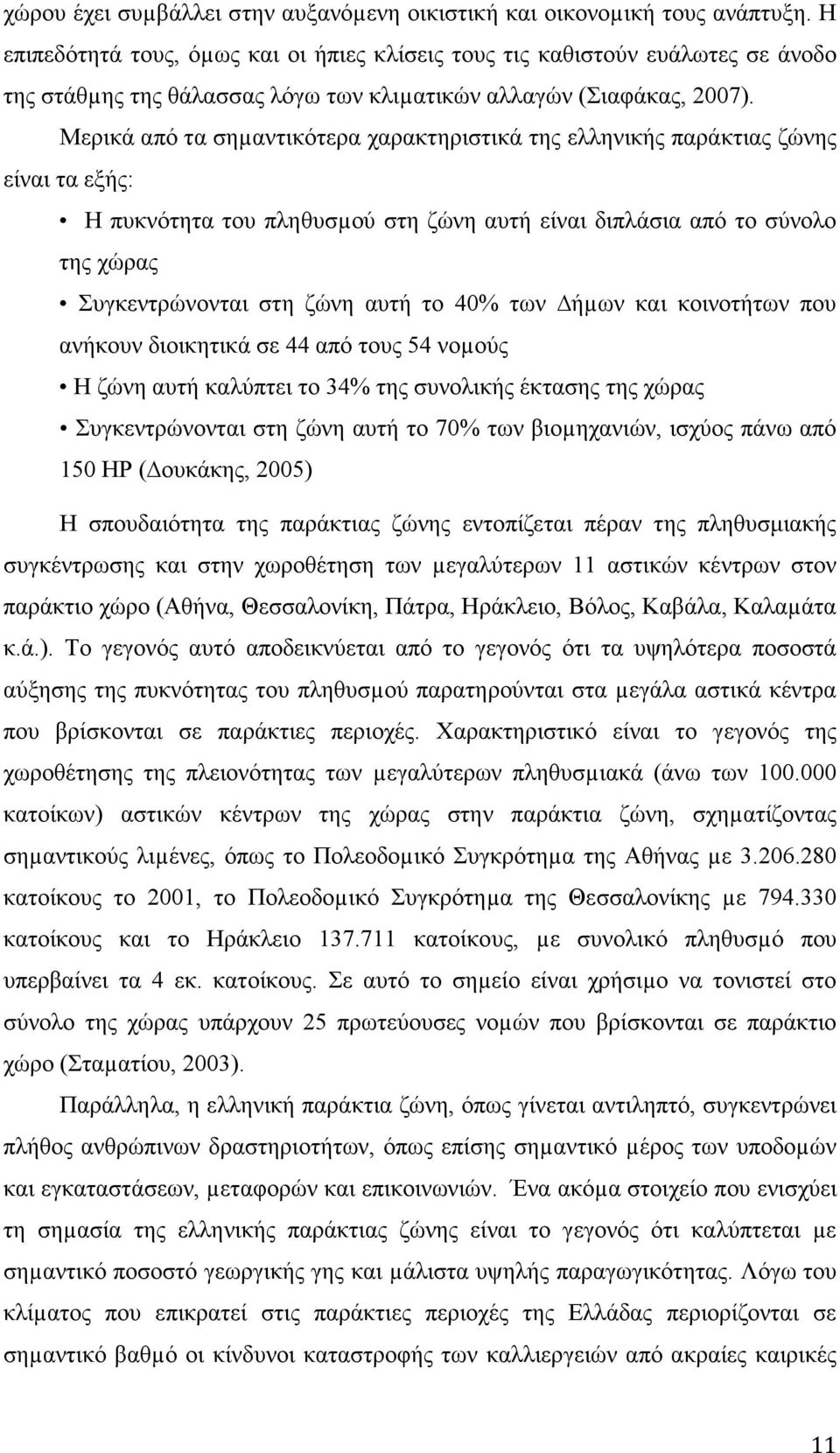 χώρου έχει συμβάλλει στην αυξανόμενη οικιστική και οικονομική τους ανάπτυξη. Η επιπεδότητά τους, όμως και οι ήπιες κλίσεις τους τις καθιστούν ευάλωτες σε άνοδο της στάθμης της θάλασσας λόγω των κλιματικών αλλαγών (Σιαφάκας, 2007).

Μερικά από τα σημαντικότερα χαρακτηριστικά της ελληνικής παράκτιας ζώνης είναι τα εξής:

• Η πυκνότητα του πληθυσμού στη ζώνη αυτή είναι διπλάσια από το σύνολο της χώρας

• Συγκεντρώνονται στη ζώνη αυτή το 40% των Δήμων και κοινοτήτων που ανήκουν διοικητικά σε 44 από τους 54 νομούς

• Η ζώνη αυτή καλύπτει το 34% της συνολικής έκτασης της χώρας

• Συγκεντρώνονται στη ζώνη αυτή το 70% των βιομηχανιών, ισχύος πάνω από 150 HP (Δουκάκης, 2005)

Η σπουδαιότητα της παράκτιας ζώνης εντοπίζεται πέραν της πληθυσμιακής συγκέντρωσης και στην χωροθέτηση των μεγαλύτερων 11 αστικών κέντρων στον παράκτιο χώρο (Αθήνα, Θεσσαλονίκη, Πάτρα, Ηράκλειο, Βόλος, Καβάλα, Καλαμάτα κ.ά.). Το γεγονός αυτό αποδεικνύεται από το γεγονός ότι τα υψηλότερα ποσοστά αύξησης της πυκνότητας του πληθυσμού παρατηρούνται στα μεγάλα αστικά κέντρα που βρίσκονται σε παράκτιες περιοχές. Χαρακτηριστικό είναι το γεγονός της χωροθέτησης της πλειονότητας των μεγαλύτερων πληθυσμιακά (άνω των 100.000 κατοίκων) αστικών κέντρων της χώρας στην παράκτια ζώνη, σχηματίζοντας σημαντικούς λιμένες, όπως το Πολεοδομικό Συγκρότημα της Αθήνας με 3.206.280 κατοίκους το 2001, το Πολεοδομικό Συγκρότημα της Θεσσαλονίκης με 794.330 κατοίκους και το Ηράκλειο 137.711 κατοίκους, με συνολικό πληθυσμό που υπερβαίνει τα 4 εκ. κατοίκους. Σε αυτό το σημείο είναι χρήσιμο να τονιστεί στο σύνολο της χώρας υπάρχουν 25 πρωτεύουσες νομών που βρίσκονται σε παράκτιο χώρο (Σταματίου, 2003).

Παράλληλα, η ελληνική παράκτια ζώνη, όπως γίνεται αντιληπτό, συγκεντρώνει πλήθος ανθρώπινων δραστηριοτήτων, όπως επίσης σημαντικό μέρος των υποδομών και εγκαταστάσεων, μεταφορών και επικοινωνιών. Ένα ακόμα στοιχείο που ενισχύει τη σημασία της ελληνικής παράκτιας ζώνης είναι το γεγονός ότι καλύπτεται με σημαντικό ποσοστό γεωργικής γης και μάλιστα υψηλής παραγωγικότητας. Λόγω του κλίματος που επικρατεί στις παράκτιες περιοχές της Ελλάδας περιορίζονται σε σημαντικό βαθμό οι κίνδυνοι καταστροφής των καλλιεργειών από ακραίες καιρικές

11